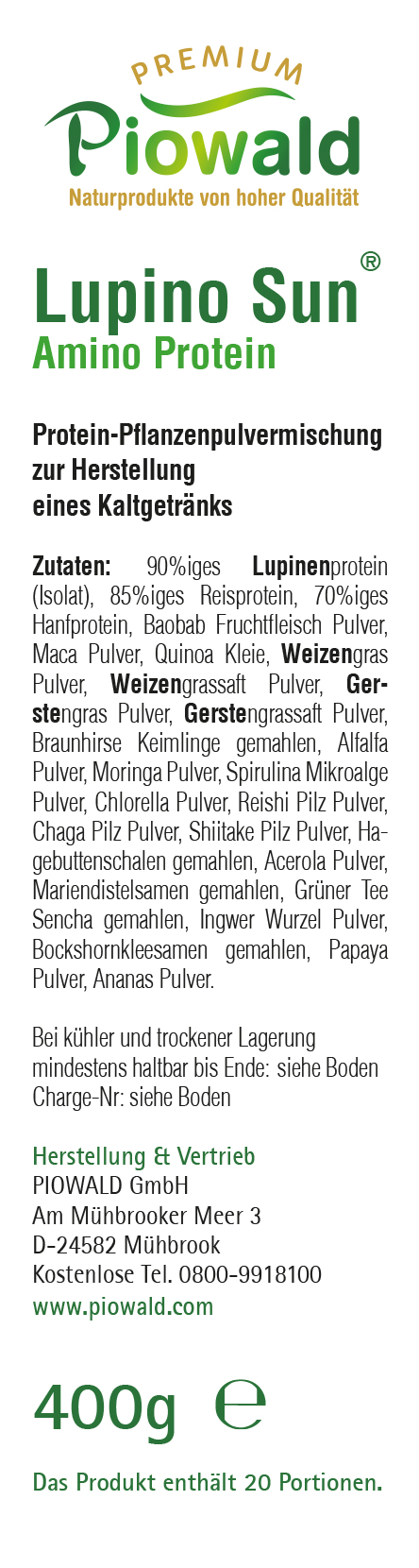 PREMIUM
Piowald
Naturprodukte von hoher Qualität

Lupino Sun®
Amino Protein

Protein-Pflanzenpulvermischung zur Herstellung eines Kaltgetränks

Zutaten: 90%iges Lupinenprotein (Isolat), 85%iges Reisprotein, 70%iges Hanfprotein, Baobab Fruchtfleisch Pulver, Maca Pulver, Quinoa Kleie, Weizengras Pulver, Weizengrassaft Pulver, Gerstengras Pulver, Gerstengrassaft Pulver, Braunhirse Keimlinge gemahlen, Alfalfa Pulver, Moringa Pulver, Spirulina Mikroalge Pulver, Chlorella Pulver, Reishi Pilz Pulver, Chaga Pilz Pulver, Shiitake Pilz Pulver, Hagebuttenschalen gemahlen, Acerola Pulver, Mariendistelsamen gemahlen, Grüner Tee Sencha gemahlen, Ingwer Wurzel Pulver, Bockshornkleesamen gemahlen, Papaya Pulver, Ananas Pulver.

Bei kühler und trockener Lagerung mindestens haltbar bis Ende: siehe Boden
Charge-Nr: siehe Boden

Herstellung & Vertrieb
PIOWALD GmbH
Am Mühbrooker Meer 3
D-24582 Mühbrook
Kostenlose Tel. 0800-9918100
www.piowald.com

400g ℮

Das Produkt enthält 20 Portionen.